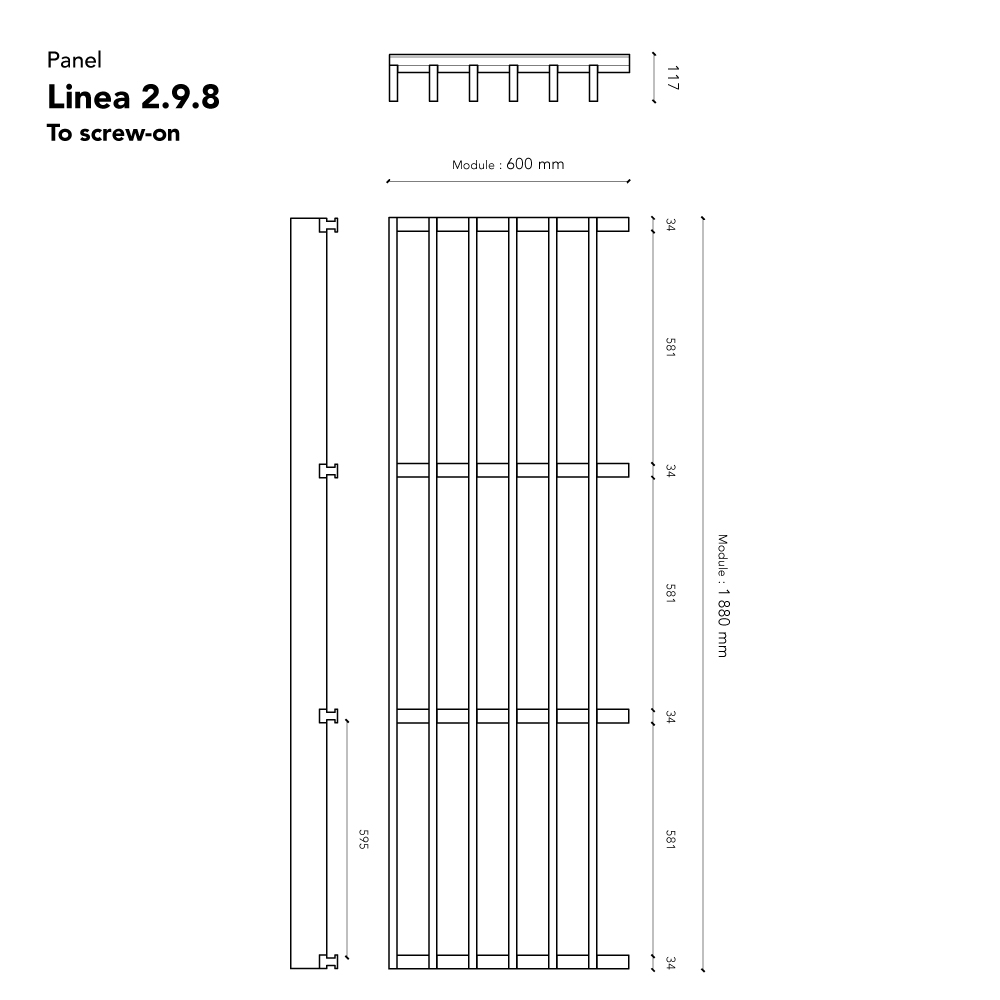 Panel
Linea 2.9.8
To screw-on

117

Module : 600 mm

34
581
34
581
34
581
34

Module : 1 880 mm

595